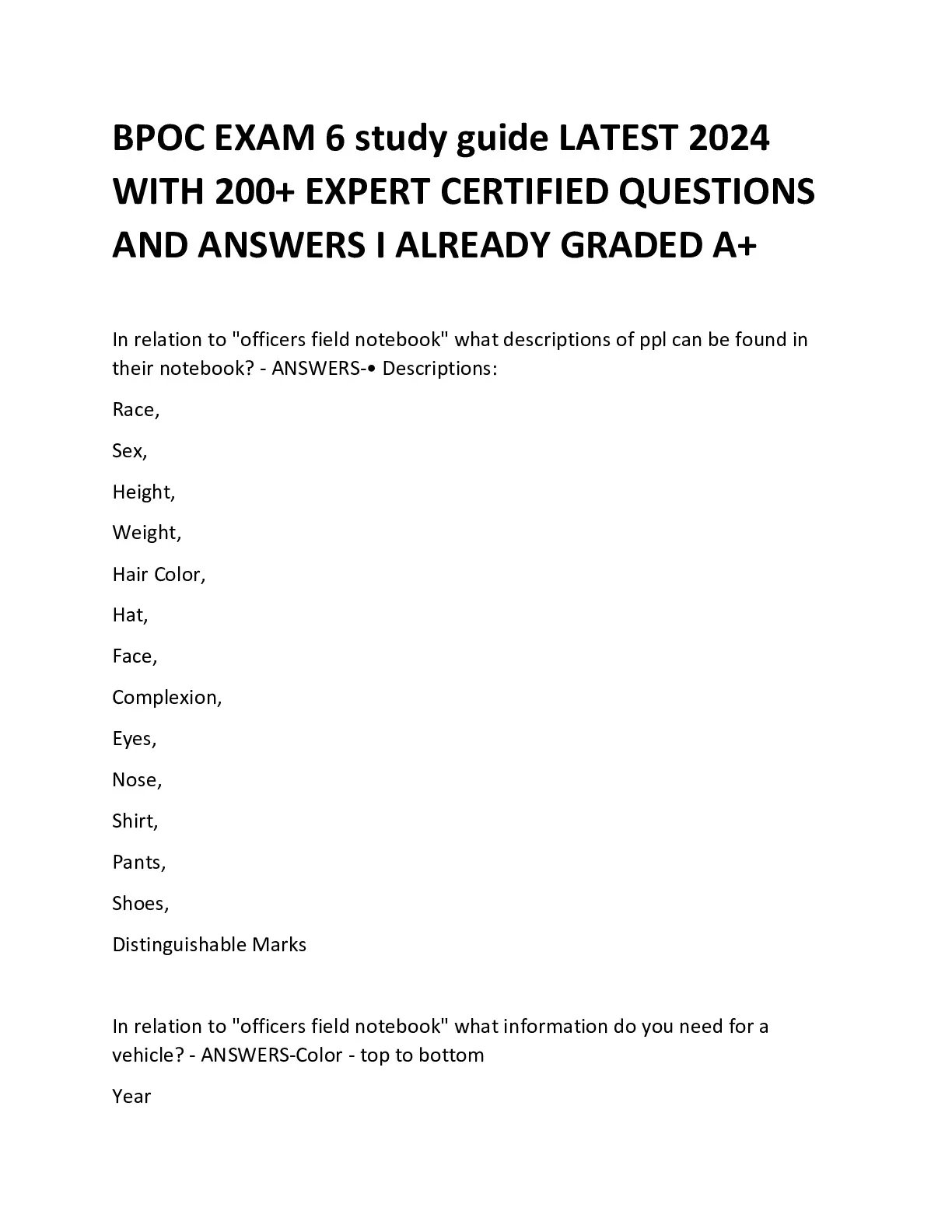 BPOC EXAM 6 study guide LATEST 2024 WITH 200+ EXPERT CERTIFIED QUESTIONS AND ANSWERS I ALREADY GRADED A+

In relation to "officers field notebook" what descriptions of ppl can be found in their notebook? - ANSWERS-• Descriptions:

Race,

Sex,

Height,

Weight,

Hair Color,

Hat,

Face,

Complexion,

Eyes,

Nose,

Shirt,

Pants,

Shoes,

Distinguishable Marks

In relation to "officers field notebook" what information do you need for a vehicle? - ANSWERS-Color - top to bottom

Year